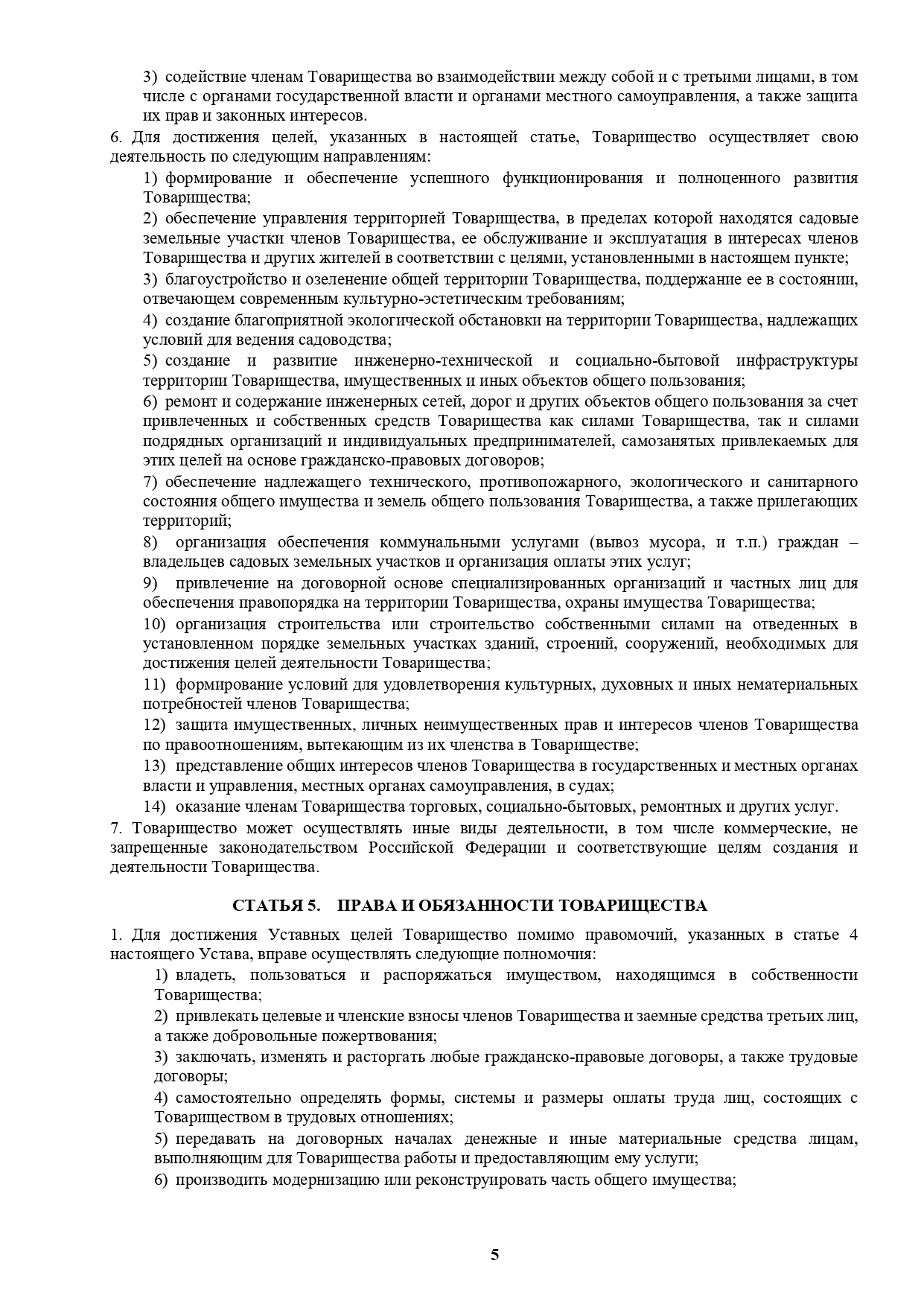 3) содействие членам Товарищества во взаимодействии между собой и с третьими лицами, в том числе с органами государственной власти и органами местного самоуправления, а также защита их прав и законных интересов.

6. Для достижения целей, указанных в настоящей статье, Товарищество осуществляет свою деятельность по следующим направлениям:

1) формирование и обеспечение успешного функционирования и полноценного развития Товарищества;

2) обеспечение управления территорией Товарищества, в пределах которой находятся садовые земельные участки членов Товарищества, ее обслуживание и эксплуатация в интересах членов Товарищества и других жителей в соответствии с целями, установленными в настоящем пункте;

3) благоустройство и озеленение общей территории Товарищества, поддержание ее в состоянии, отвечающем современным культурно-эстетическим требованиям;

4) создание благоприятной экологической обстановки на территории Товарищества, надлежащих условий для ведения садоводства;

5) создание и развитие инженерно-технической и социально-бытовой инфраструктуры территории Товарищества, имущественных и иных объектов общего пользования;

6) ремонт и содержание инженерных сетей, дорог и других объектов общего пользования за счет привлеченных и собственных средств Товарищества как силами Товарищества, так и силами подрядных организаций и индивидуальных предпринимателей, самозанятых привлекаемых для этих целей на основе гражданско-правовых договоров;

7) обеспечение надлежащего технического, противопожарного, экологического и санитарного состояния общего имущества и земель общего пользования Товарищества, а также прилегающих территорий;

8) организация обеспечения коммунальными услугами (вывоз мусора, и т.п.) граждан – владельцев садовых земельных участков и организация оплаты этих услуг;

9) привлечение на договорной основе специализированных организаций и частных лиц для обеспечения правопорядка на территории Товарищества, охраны имущества Товарищества;

10) организация строительства или строительство собственными силами на отведенных в установленном порядке земельных участках зданий, строений, сооружений, необходимых для достижения целей деятельности Товарищества;

11) формирование условий для удовлетворения культурных, духовных и иных нематериальных потребностей членов Товарищества;

12) защита имущественных, личных неимущественных прав и интересов членов Товарищества по правоотношениям, вытекающим из их членства в Товариществе;

13) представление общих интересов членов Товарищества в государственных и местных органах власти и управления, местных органах самоуправления, в судах;

14) оказание членам Товарищества торговых, социально-бытовых, ремонтных и других услуг.

7. Товарищество может осуществлять иные виды деятельности, в том числе коммерческие, не запрещенные законодательством Российской Федерации и соответствующие целям создания и деятельности Товарищества.

СТАТЬЯ 5. ПРАВА И ОБЯЗАННОСТИ ТОВАРИЩЕСТВА

1. Для достижения Уставных целей Товарищество помимо правомочий, указанных в статье 4 настоящего Устава, вправе осуществлять следующие полномочия:

1) владеть, пользоваться и распоряжаться имуществом, находящимся в собственности Товарищества;

2) привлекать целевые и членские взносы членов Товарищества и заемные средства третьих лиц, а также добровольные пожертвования;

3) заключать, изменять и расторгать любые гражданско-правовые договоры, а также трудовые договоры;

4) самостоятельно определять формы, системы и размеры оплаты труда лиц, состоящих с Товариществом в трудовых отношениях;

5) передавать на договорных началах денежные и иные материальные средства лицам, выполняющим для Товарищества работы и предоставляющим ему услуги;

6) производить модернизацию или реконструировать часть общего имущества;

5